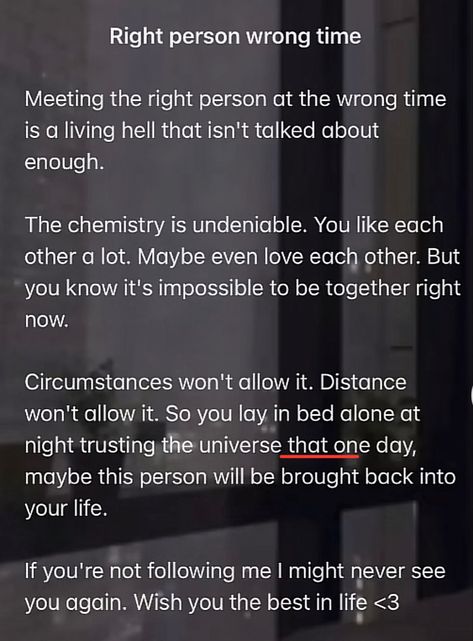 Right person wrong time

Meeting the right person at the wrong time is a living hell that isn't talked about enough.

The chemistry is undeniable. You like each other a lot. Maybe even love each other. But you know it's impossible to be together right now.

Circumstances won't allow it. Distance won't allow it. So you lay in bed alone at night trusting the universe that one day, maybe this person will be brought back into your life.

If you're not following me I might never see you again. Wish you the best in life <3